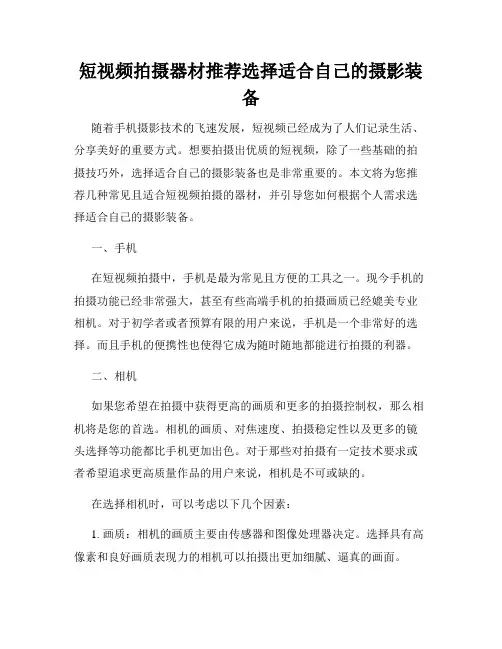 短视频拍摄器材推荐选择适合自己的摄影装备

随着手机摄影技术的飞速发展，短视频已经成为了人们记录生活、分享美好的重要方式。想要拍摄出优质的短视频，除了一些基础的拍摄技巧外，选择适合自己的摄影装备也是非常重要的。本文将为您推荐几种常见且适合短视频拍摄的器材，并引导您如何根据个人需求选择适合自己的摄影装备。

一、手机

在短视频拍摄中，手机是最为常见且方便的工具之一。现今手机的拍摄功能已经非常强大，甚至有些高端手机的拍摄画质已经媲美专业相机。对于初学者或者预算有限的用户来说，手机是一个非常好的选择。而且手机的便携性也使得它成为随时随地都能进行拍摄的利器。

二、相机

如果您希望在拍摄中获得更高的画质和更多的拍摄控制权，那么相机将是您的首选。相机的画质、对焦速度、拍摄稳定性以及更多的镜头选择等功能都比手机更加出色。对于那些对拍摄有一定技术要求或者希望追求更高质量作品的用户来说，相机是不可或缺的。

在选择相机时，可以考虑以下几个因素：

1. 画质：相机的画质主要由传感器和图像处理器决定。选择具有高像素和良好画质表现力的相机可以拍摄出更加细腻、逼真的画面。